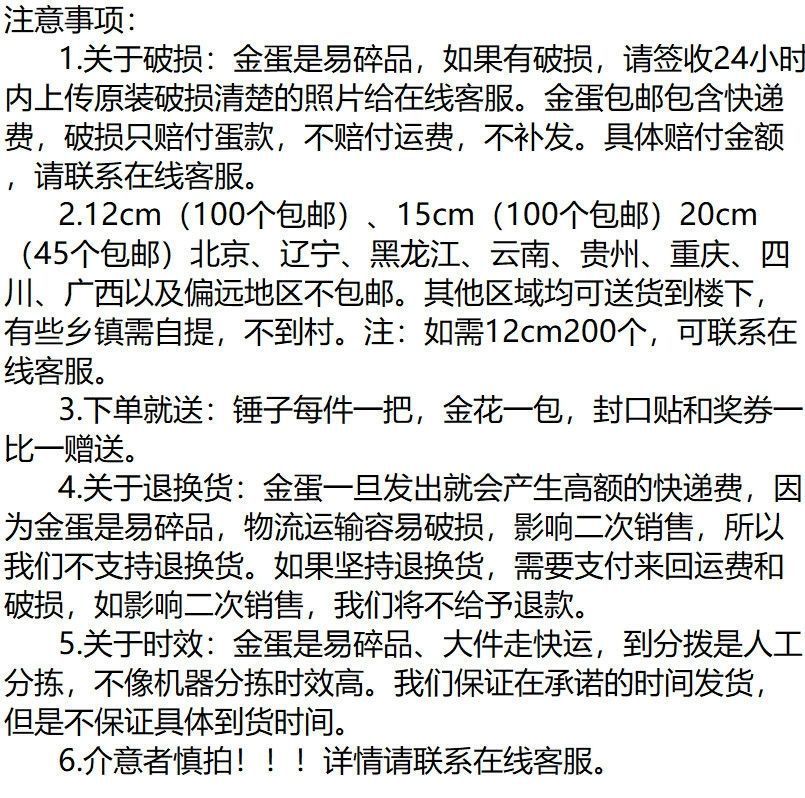 注意事项：

1.关于破损：金蛋是易碎品，如果有破损，请签收24小时内上传原装破损清楚的照片给在线客服。金蛋包邮包含快递费，破损只赔付蛋款，不赔付运费，不补发。具体赔付金额，请联系在线客服。

2.12cm（100个包邮）、15cm（100个包邮）20cm（45个包邮）北京、辽宁、黑龙江、云南、贵州、重庆、四川、广西以及偏远地区不包邮。其他区域均可送货到楼下，有些乡镇需自提，不到村。注：如需12cm200个，可联系在线客服。

3.下单就送：锤子每件一把，金花一包，封口贴和奖券一比一赠送。

4.关于退换货：金蛋一旦发出就会产生高额的快递费，因为金蛋是易碎品，物流运输容易破损，影响二次销售，所以我们不支持退换货。如果坚持退换货，需要支付来回运费和破损，如影响二次销售，我们将不给予退款。

5.关于时效：金蛋是易碎品、大件走快运，到分拨是人工分拣，不像机器分拣时效高。我们保证在承诺的时间发货，但是不保证具体到货时间。

6.介意者慎拍！！！详情请联系在线客服。